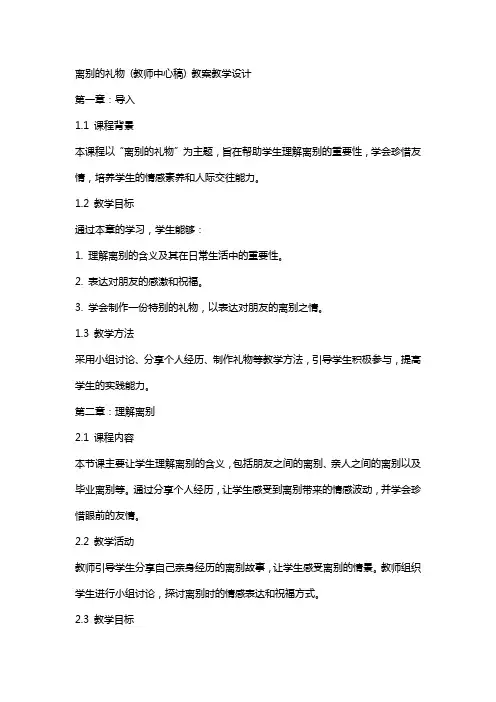 离别的礼物（教师中心稿）教案教学设计

第一章：导入

1.1 课程背景

本课程以“离别的礼物”为主题，旨在帮助学生理解离别的重要性，学会珍惜友情，培养学生的情感素养和人际交往能力。

1.2 教学目标

通过本章的学习，学生能够：

1. 理解离别的含义及其在日常生活中的重要性。

2. 表达对朋友的感激和祝福。

3. 学会制作一份特别的礼物，以表达对朋友的离别之情。

1.3 教学方法

采用小组讨论、分享个人经历、制作礼物等教学方法，引导学生积极参与，提高学生的实践能力。

第二章：理解离别

2.1 课程内容

本节课主要让学生理解离别的含义，包括朋友之间的离别、亲人之间的离别以及毕业离别等。通过分享个人经历，让学生感受到离别带来的情感波动，并学会珍惜眼前的友情。

2.2 教学活动

教师引导学生分享自己亲身经历的离别故事，让学生感受离别的情景。教师组织学生进行小组讨论，探讨离别时的情感表达和祝福方式。

2.3 教学目标